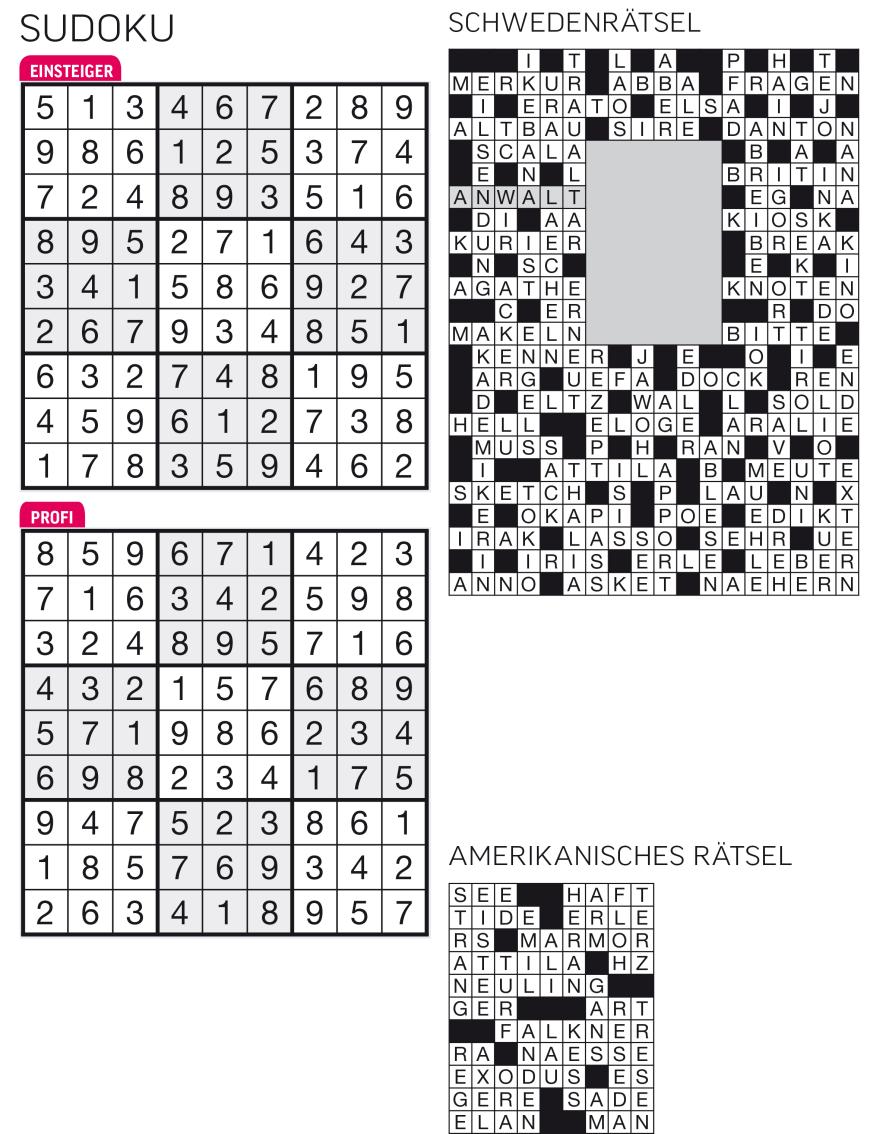 SUDOKU

EINSTEIGER

| 5 | 1 | 3 | 4 | 6 | 7 | 2 | 8 | 9 |
|---|---|---|---|---|---|---|---|---|
| 9 | 8 | 6 | 1 | 2 | 5 | 3 | 7 | 4 |
| 7 | 2 | 4 | 8 | 9 | 3 | 5 | 1 | 6 |
| 8 | 9 | 5 | 2 | 7 | 1 | 6 | 4 | 3 |
| 3 | 4 | 1 | 5 | 8 | 6 | 9 | 2 | 7 |
| 2 | 6 | 7 | 9 | 3 | 4 | 8 | 5 | 1 |
| 6 | 3 | 2 | 7 | 4 | 8 | 1 | 9 | 5 |
| 4 | 5 | 9 | 6 | 1 | 2 | 7 | 3 | 8 |
| 1 | 7 | 8 | 3 | 5 | 9 | 4 | 6 | 2 |

PROFI

| 8 | 5 | 9 | 6 | 7 | 1 | 4 | 2 | 3 |
|---|---|---|---|---|---|---|---|---|
| 7 | 1 | 6 | 3 | 4 | 2 | 5 | 9 | 8 |
| 3 | 2 | 4 | 8 | 9 | 5 | 7 | 1 | 6 |
| 4 | 3 | 2 | 1 | 5 | 7 | 6 | 8 | 9 |
| 5 | 7 | 1 | 9 | 8 | 6 | 2 | 3 | 4 |
| 6 | 9 | 8 | 2 | 3 | 4 | 1 | 7 | 5 |
| 9 | 4 | 7 | 5 | 2 | 3 | 8 | 6 | 1 |
| 1 | 8 | 5 | 7 | 6 | 9 | 3 | 4 | 2 |
| 2 | 6 | 3 | 4 | 1 | 8 | 9 | 5 | 7 |

SCHWEDENRÄTSEL

I T L A P H T
MERKUR ABBA FRAGEN
I ERATO ELSA I J
ALTBAU SIRE DANTON
SCALA B A A
E N L BRITIN
ANWALT EG NA
DI AA KIOSK
KURIER BREAK
N SC E K I
AGATHE KNOTEN
C ER R DO
MAKELN BITTE
KENNER J E O I E
ARG UEFA DOCK REN
D ELTZ WAL L SOLD
HELL ELOGE ARALIE
MUSS P H RAN V O
I ATTILA B MEUTE
SKETCH S P LAU N X
E OKAPI POE EDIKT
IRAK LASSO SEHR UE
I IRIS ERLE LEBER
ANNO ASKET NAEHERN

AMERIKANISCHES RÄTSEL

SEE HAFT
TIDE ERLE
RS MARMOR
ATTILA HZ
NEULING
GER ART
FALKNER
RA NAESSE
EXODUS ES
GERE SADE
ELAN MAN